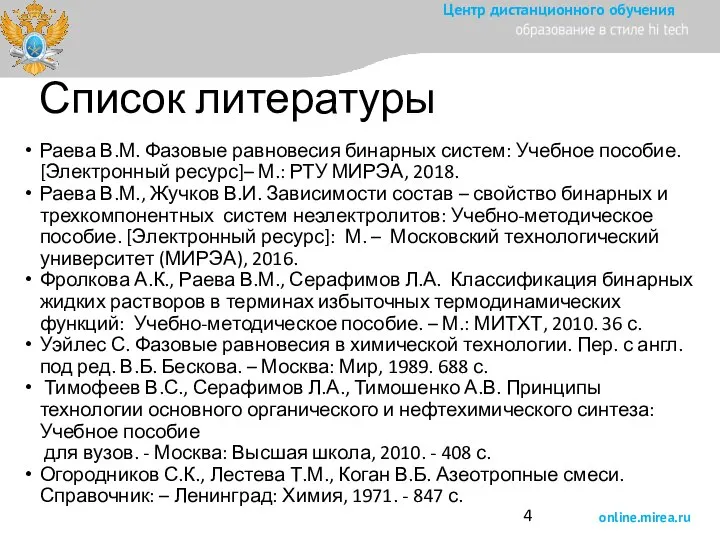 Центр дистанционного обучения
образование в стиле hi tech

Список литературы

• Раева В.М. Фазовые равновесия бинарных систем: Учебное пособие. [Электронный ресурс]– М.: РТУ МИРЭА, 2018.
• Раева В.М., Жучков В.И. Зависимости состав – свойство бинарных и трехкомпонентных систем неэлектролитов: Учебно-методическое пособие. [Электронный ресурс]: М. – Московский технологический университет (МИРЭА), 2016.
• Фролкова А.К., Раева В.М., Серафимов Л.А. Классификация бинарных жидких растворов в терминах избыточных термодинамических функций: Учебно-методическое пособие. – М.: МИТХТ, 2010. 36 с.
• Уэйлес С. Фазовые равновесия в химической технологии. Пер. с англ. под ред. В.Б. Бескова. – Москва: Мир, 1989. 688 с.
• Тимофеев В.С., Серафимов Л.А., Тимошенко А.В. Принципы технологии основного органического и нефтехимического синтеза: Учебное пособие
для вузов. - Москва: Высшая школа, 2010. - 408 с.
• Огородников С.К., Лестева Т.М., Коган В.Б. Азеотропные смеси. Справочник: – Ленинград: Химия, 1971. - 847 с.

4

online.mirea.ru